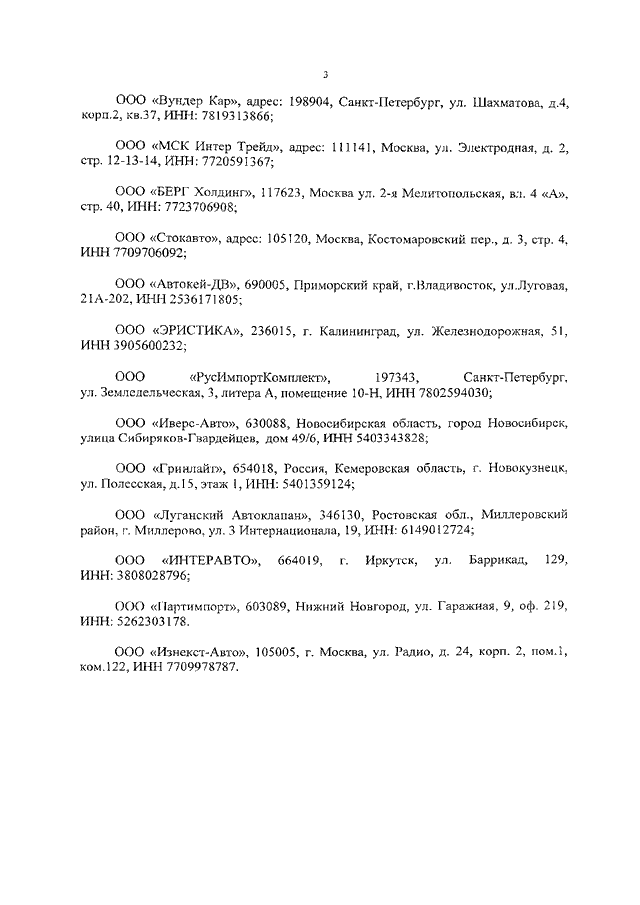 3

ООО «Вундер Кар», адрес: 198904, Санкт-Петербург, ул. Шахматова, д.4, корп.2, кв.37, ИНН: 7819313866;

ООО «МСК Интер Трейд», адрес: 111141, Москва, ул. Электродная, д. 2, стр. 12-13-14, ИНН: 7720591367;

ООО «БЕРГ Холдинг», 117623, Москва ул. 2-я Мелитопольская, вл. 4 «А», стр. 40, ИНН: 7723706908;

ООО «Стокавто», адрес: 105120, Москва, Костомаровский пер., д. 3, стр. 4, ИНН 7709706092;

ООО «Автокей-ДВ», 690005, Приморский край, г.Владивосток, ул.Луговая, 21А-202, ИНН 2536171805;

ООО «ЭРИСТИКА», 236015, г. Калининград, ул. Железнодорожная, 51, ИНН 3905600232;

ООО «РусИмпортКомплект», 197343, Санкт-Петербург, ул. Земледельческая, 3, литера А, помещение 10-Н, ИНН 7802594030;

ООО «Иверс-Авто», 630088, Новосибирская область, город Новосибирск, улица Сибиряков-Гвардейцев, дом 49/6, ИНН 5403343828;

ООО «Гринлайт», 654018, Россия, Кемеровская область, г. Новокузнецк, ул. Полесская, д.15, этаж 1, ИНН: 5401359124;

ООО «Луганский Автоклапан», 346130, Ростовская обл., Миллеровский район, г. Миллерово, ул. 3 Интернационала, 19, ИНН: 6149012724;

ООО «ИНТЕРАВТО», 664019, г. Иркутск, ул. Баррикад, 129, ИНН: 3808028796;

ООО «Партимпорт», 603089, Нижний Новгород, ул. Гаражная, 9, оф. 219, ИНН: 5262303178.

ООО «Изнекст-Авто», 105005, г. Москва, ул. Радио, д. 24, корп. 2, пом.1, ком.122, ИНН 7709978787.